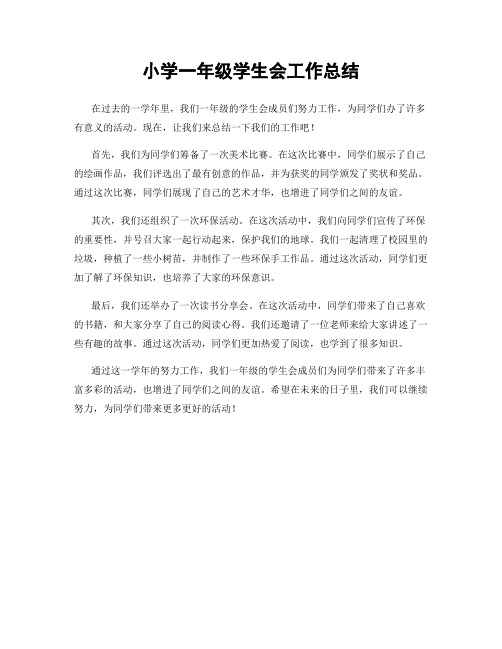 小学一年级学生会工作总结

在过去的一学年里，我们一年级的学生会成员们努力工作，为同学们办了许多有意义的活动。现在，让我们来总结一下我们的工作吧！

首先，我们为同学们筹备了一次美术比赛。在这次比赛中，同学们展示了自己的绘画作品，我们评选出了最有创意的作品，并为获奖的同学颁发了奖状和奖品。通过这次比赛，同学们展现了自己的艺术才华，也增进了同学们之间的友谊。

其次，我们还组织了一次环保活动。在这次活动中，我们向同学们宣传了环保的重要性，并号召大家一起行动起来，保护我们的地球。我们一起清理了校园里的垃圾，种植了一些小树苗，并制作了一些环保手工作品。通过这次活动，同学们更加了解了环保知识，也培养了大家的环保意识。

最后，我们还举办了一次读书分享会。在这次活动中，同学们带来了自己喜欢的书籍，和大家分享了自己的阅读心得。我们还邀请了一位老师来给大家讲述了一些有趣的故事。通过这次活动，同学们更加热爱了阅读，也学到了很多知识。

通过这一学年的努力工作，我们一年级的学生会成员们为同学们带来了许多丰富多彩的活动，也增进了同学们之间的友谊。希望在未来的日子里，我们可以继续努力，为同学们带来更多更好的活动！